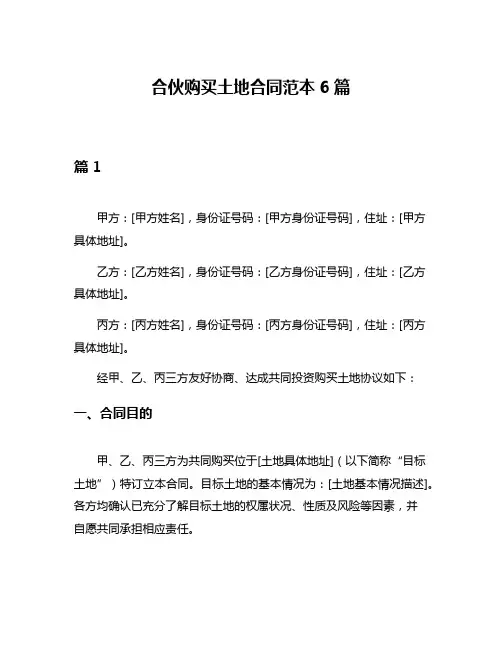 合伙购买土地合同范本 6 篇

篇 1

甲方：[甲方姓名]，身份证号码：[甲方身份证号码]，住址：[甲方具体地址]。

乙方：[乙方姓名]，身份证号码：[乙方身份证号码]，住址：[乙方具体地址]。

丙方：[丙方姓名]，身份证号码：[丙方身份证号码]，住址：[丙方具体地址]。

经甲、乙、丙三方友好协商、达成共同投资购买土地协议如下：

一、合同目的

甲、乙、丙三方为共同购买位于[土地具体地址]（以下简称“目标土地”）特订立本合同。目标土地的基本情况为：[土地基本情况描述]。各方均确认已充分了解目标土地的权属状况、性质及风险等因素，并自愿共同承担相应责任。